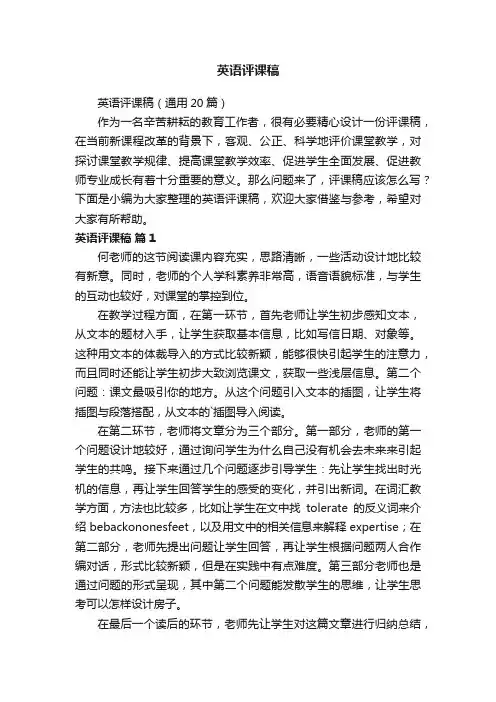 英语评课稿

英语评课稿（通用 20 篇）

作为一名辛苦耕耘的教育工作者，很有必要精心设计一份评课稿，在当前新课程改革的背景下，客观、公正、科学地评价课堂教学，对探讨课堂教学规律、提高课堂教学效率、促进学生全面发展、促进教师专业成长有着十分重要的意义。那么问题来了，评课稿应该怎么写？下面是小编为大家整理的英语评课稿，欢迎大家借鉴与参考，希望对大家有所帮助。

英语评课稿 篇 1

何老师的这节阅读课内容充实，思路清晰，一些活动设计地比较有新意。同时，老师的个人学科素养非常高，语音语貌标准，与学生的互动也较好，对课堂的掌控到位。

在教学过程方面，在第一环节，首先老师让学生初步感知文本，从文本的题材入手，让学生获取基本信息，比如写信日期、对象等。这种用文本的体裁导入的方式比较新颖，能够很快引起学生的注意力，而且同时还能让学生初步大致浏览课文，获取一些浅层信息。第二个问题：课文最吸引你的地方。从这个问题引入文本的插图，让学生将插图与段落搭配，从文本的`插图导入阅读。

在第二环节，老师将文章分为三个部分。第一部分，老师的第一个问题设计地较好，通过询问学生为什么自己没有机会去未来来引起学生的共鸣。接下来通过几个问题逐步引导学生：先让学生找出时光机的信息，再让学生回答学生的感受的变化，并引出新词。在词汇教学方面，方法也比较多，比如让学生在文中找 tolerate 的反义词来介绍 bebackononesfeet，以及用文中的相关信息来解释 expertise；在第二部分，老师先提出问题让学生回答，再让学生根据问题两人合作编对话，形式比较新颖，但是在实践中有点难度。第三部分老师也是通过问题的形式呈现，其中第二个问题能发散学生的思维，让学生思考可以怎样设计房子。

在最后一个读后的环节，老师先让学生对这篇文章进行归纳总结，